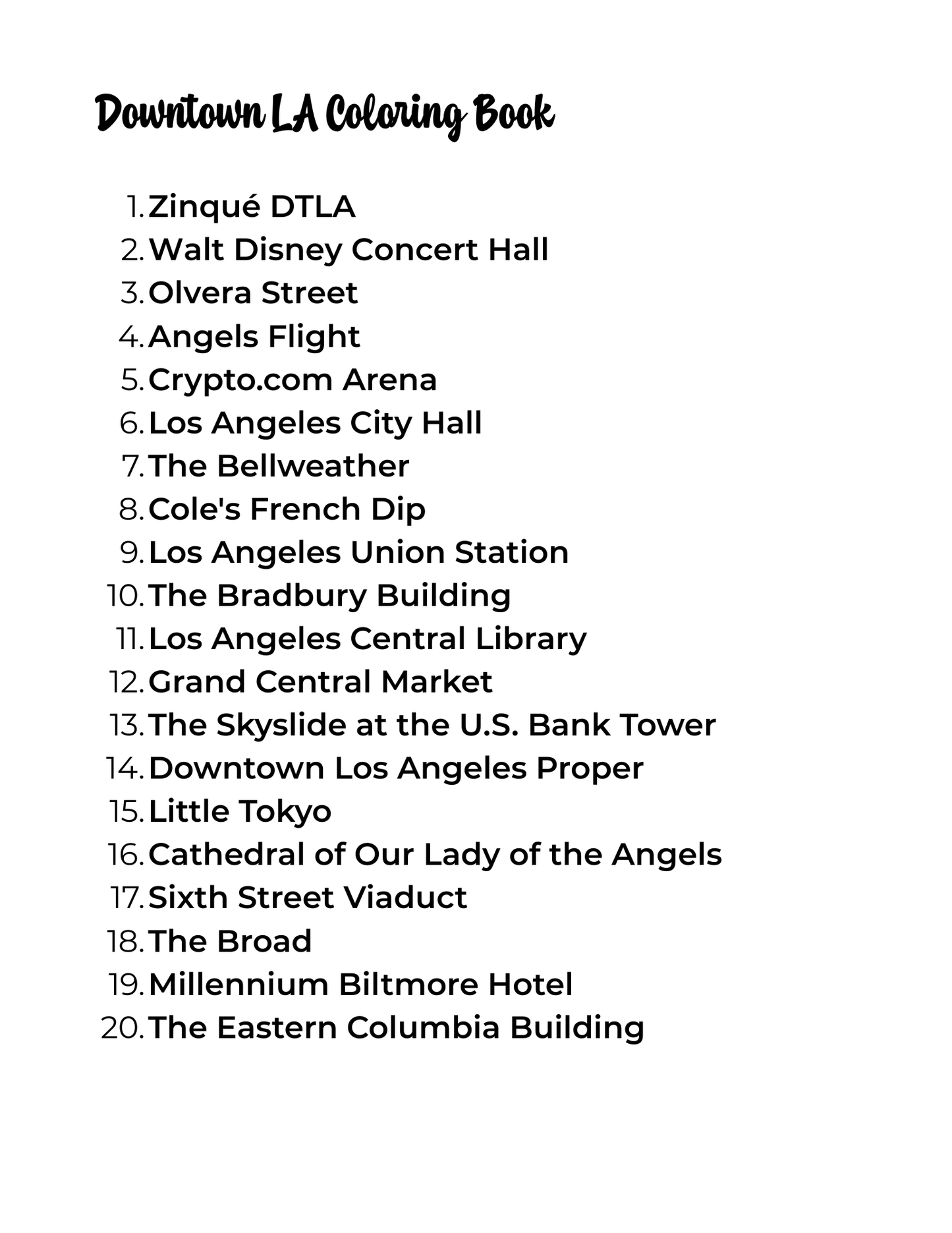 Downtown LA Coloring Book

1. Zinqué DTLA
2. Walt Disney Concert Hall
3. Olvera Street
4. Angels Flight
5. Crypto.com Arena
6. Los Angeles City Hall
7. The Bellweather
8. Cole's French Dip
9. Los Angeles Union Station
10. The Bradbury Building
11. Los Angeles Central Library
12. Grand Central Market
13. The Skyslide at the U.S. Bank Tower
14. Downtown Los Angeles Proper
15. Little Tokyo
16. Cathedral of Our Lady of the Angels
17. Sixth Street Viaduct
18. The Broad
19. Millennium Biltmore Hotel
20. The Eastern Columbia Building